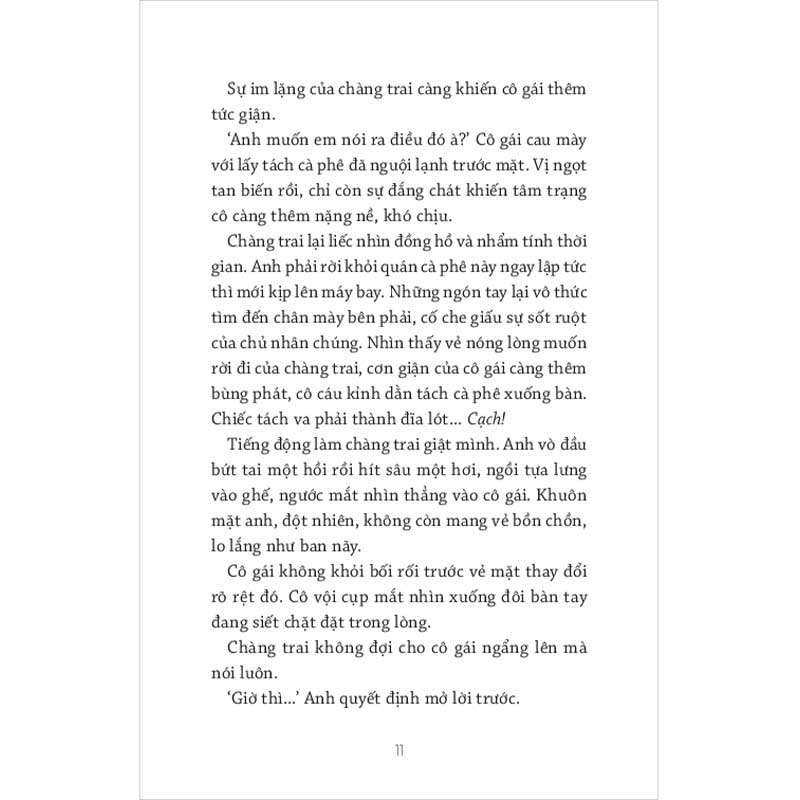 Sự im lặng của chàng trai càng khiến cô gái thêm tức giận.

'Anh muốn em nói ra điều đó à?' Cô gái cau mày với lấy tách cà phê đã nguội lạnh trước mặt. Vị ngọt tan biến rồi, chỉ còn sự đắng chát khiến tâm trạng cô càng thêm nặng nề, khó chịu.

Chàng trai lại liếc nhìn đồng hồ và nhẩm tính thời gian. Anh phải rời khỏi quán cà phê này ngay lập tức thì mới kịp lên máy bay. Những ngón tay lại vô thức tìm đến chân mày bên phải, cố che giấu sự sốt ruột của chủ nhân chúng. Nhìn thấy vẻ nóng lòng muốn rời đi của chàng trai, cơn giận của cô gái càng thêm bùng phát, cô cáu kỉnh dằn tách cà phê xuống bàn. Chiếc tách va phải thành đĩa lót... Cạch!

Tiếng động làm chàng trai giật mình. Anh vò đầu bứt tai một hồi rồi hít sâu một hơi, ngồi tựa lưng vào ghế, ngước mắt nhìn thẳng vào cô gái. Khuôn mặt anh, đột nhiên, không còn mang vẻ bồn chồn, lo lắng như ban nãy.

Cô gái không khỏi bối rối trước vẻ mặt thay đổi rõ rệt đó. Cô vội cụp mắt nhìn xuống đôi bàn tay đang siết chặt đặt trong lòng.

Chàng trai không đợi cho cô gái ngẩng lên mà nói luôn.

'Giờ thì...' Anh quyết định mở lời trước.

11